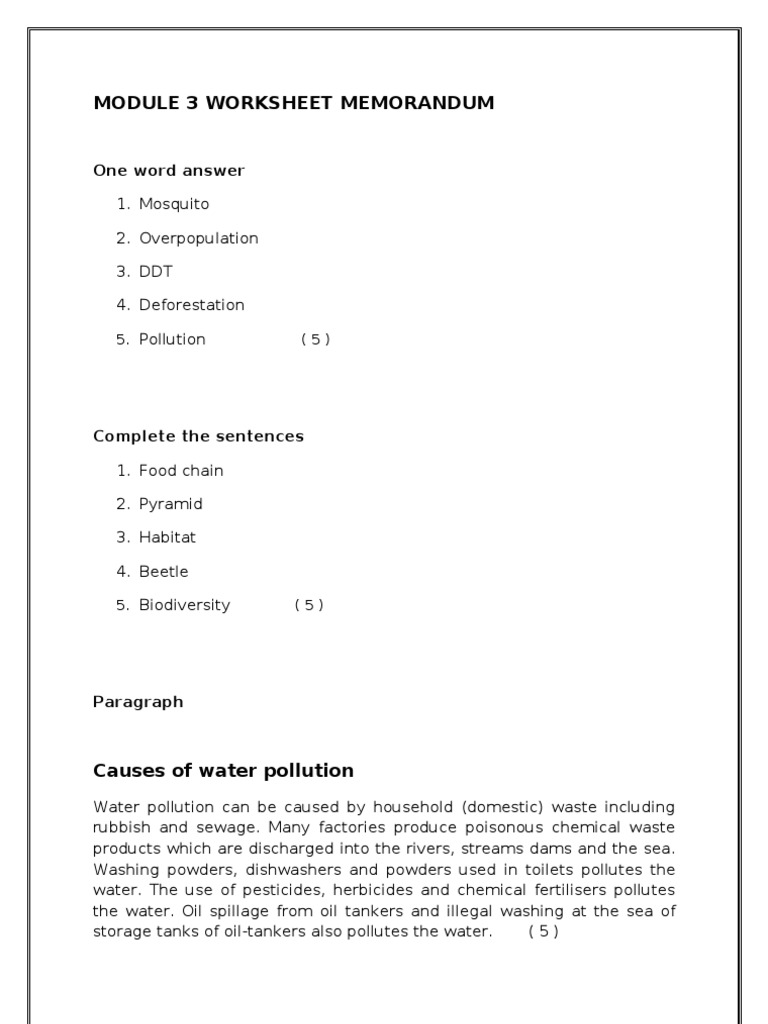 MODULE 3 WORKSHEET MEMORANDUM

One word answer

1. Mosquito
2. Overpopulation
3. DDT
4. Deforestation
5. Pollution ( 5 )

Complete the sentences

1. Food chain
2. Pyramid
3. Habitat
4. Beetle
5. Biodiversity ( 5 )

Paragraph

Causes of water pollution

Water pollution can be caused by household (domestic) waste including rubbish and sewage. Many factories produce poisonous chemical waste products which are discharged into the rivers, streams dams and the sea. Washing powders, dishwashers and powders used in toilets pollutes the water. The use of pesticides, herbicides and chemical fertilisers pollutes the water. Oil spillage from oil tankers and illegal washing at the sea of storage tanks of oil-tankers also pollutes the water. ( 5 )